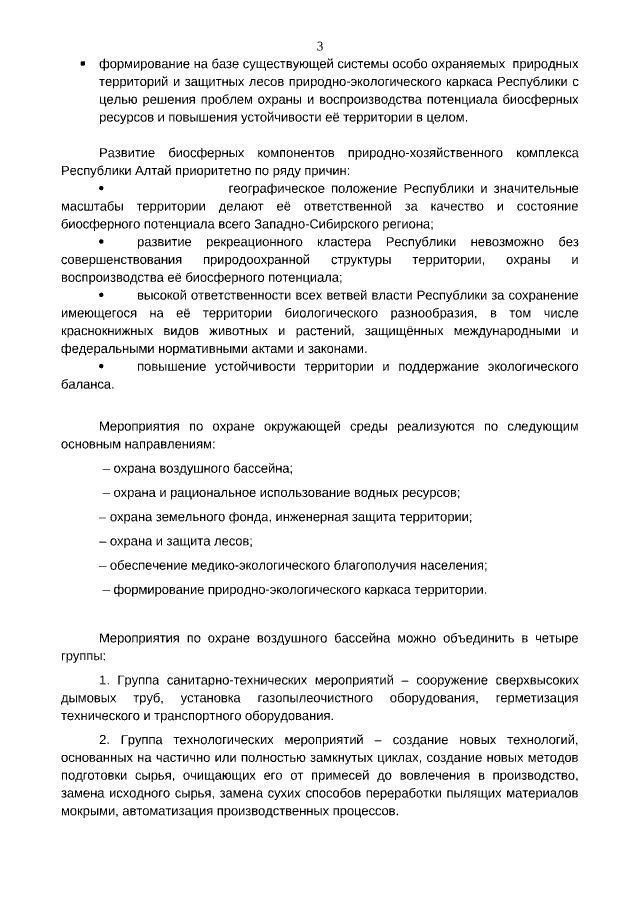 3

▪ формирование на базе существующей системы особо охраняемых природных территорий и защитных лесов природно-экологического каркаса Республики с целью решения проблем охраны и воспроизводства потенциала биосферных ресурсов и повышения устойчивости её территории в целом.

Развитие биосферных компонентов природно-хозяйственного комплекса Республики Алтай приоритетно по ряду причин:

• географическое положение Республики и значительные масштабы территории делают её ответственной за качество и состояние биосферного потенциала всего Западно-Сибирского региона;

• развитие рекреационного кластера Республики невозможно без совершенствования природоохранной структуры территории, охраны и воспроизводства её биосферного потенциала;

• высокой ответственности всех ветвей власти Республики за сохранение имеющегося на её территории биологического разнообразия, в том числе краснокнижных видов животных и растений, защищённых международными и федеральными нормативными актами и законами.

• повышение устойчивости территории и поддержание экологического баланса.

Мероприятия по охране окружающей среды реализуются по следующим основным направлениям:

– охрана воздушного бассейна;

– охрана и рациональное использование водных ресурсов;

– охрана земельного фонда, инженерная защита территории;

– охрана и защита лесов;

– обеспечение медико-экологического благополучия населения;

– формирование природно-экологического каркаса территории.

Мероприятия по охране воздушного бассейна можно объединить в четыре группы:

1. Группа санитарно-технических мероприятий – сооружение сверхвысоких дымовых труб, установка газопылеочистного оборудования, герметизация технического и транспортного оборудования.

2. Группа технологических мероприятий – создание новых технологий, основанных на частично или полностью замкнутых циклах, создание новых методов подготовки сырья, очищающих его от примесей до вовлечения в производство, замена исходного сырья, замена сухих способов переработки пылящих материалов мокрыми, автоматизация производственных процессов.